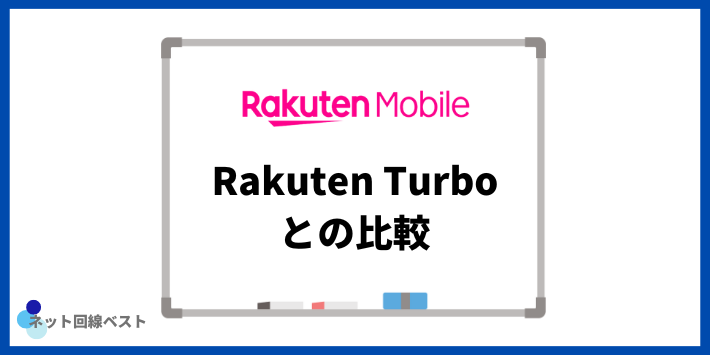 Rakuten Mobile

Rakuten Turbo
との比較

ネット回線ベスト